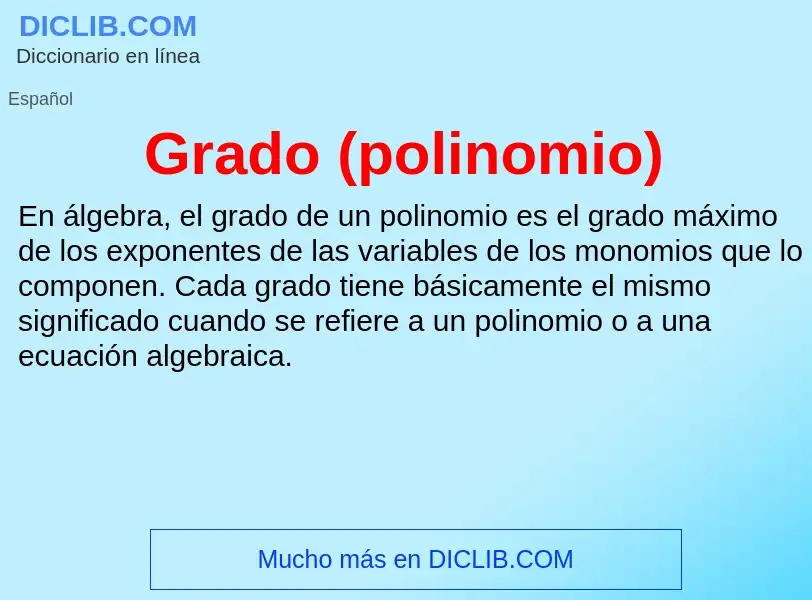 DICLIB.COM
Diccionario en línea

Español

Grado (polinomio)

En álgebra, el grado de un polinomio es el grado máximo de los exponentes de las variables de los monomios que lo componen. Cada grado tiene básicamente el mismo significado cuando se refiere a un polinomio o a una ecuación algebraica.

Mucho más en DICLIB.COM